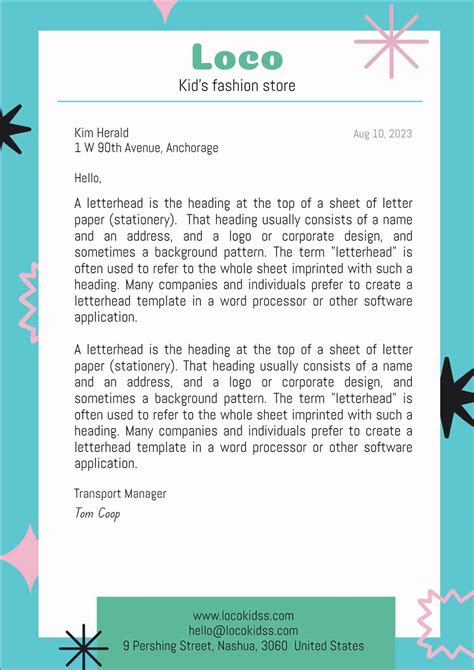 Loco
Kid's fashion store

Kim Herald
1 W 90th Avenue, Anchorage

Aug 10, 2023

Hello,

A letterhead is the heading at the top of a sheet of letter paper (stationery). That heading usually consists of a name and an address, and a logo or corporate design, and sometimes a background pattern. The term "letterhead" is often used to refer to the whole sheet imprinted with such a heading. Many companies and individuals prefer to create a letterhead template in a word processor or other software application.

A letterhead is the heading at the top of a sheet of letter paper (stationery). That heading usually consists of a name and an address, and a logo or corporate design, and sometimes a background pattern. The term "letterhead" is often used to refer to the whole sheet imprinted with such a heading. Many companies and individuals prefer to create a letterhead template in a word processor or other software application.

Transport Manager
Tom Coop

www.locokidss.com
hello@locokidss.com
9 Pershing Street, Nashua, 3060 United States